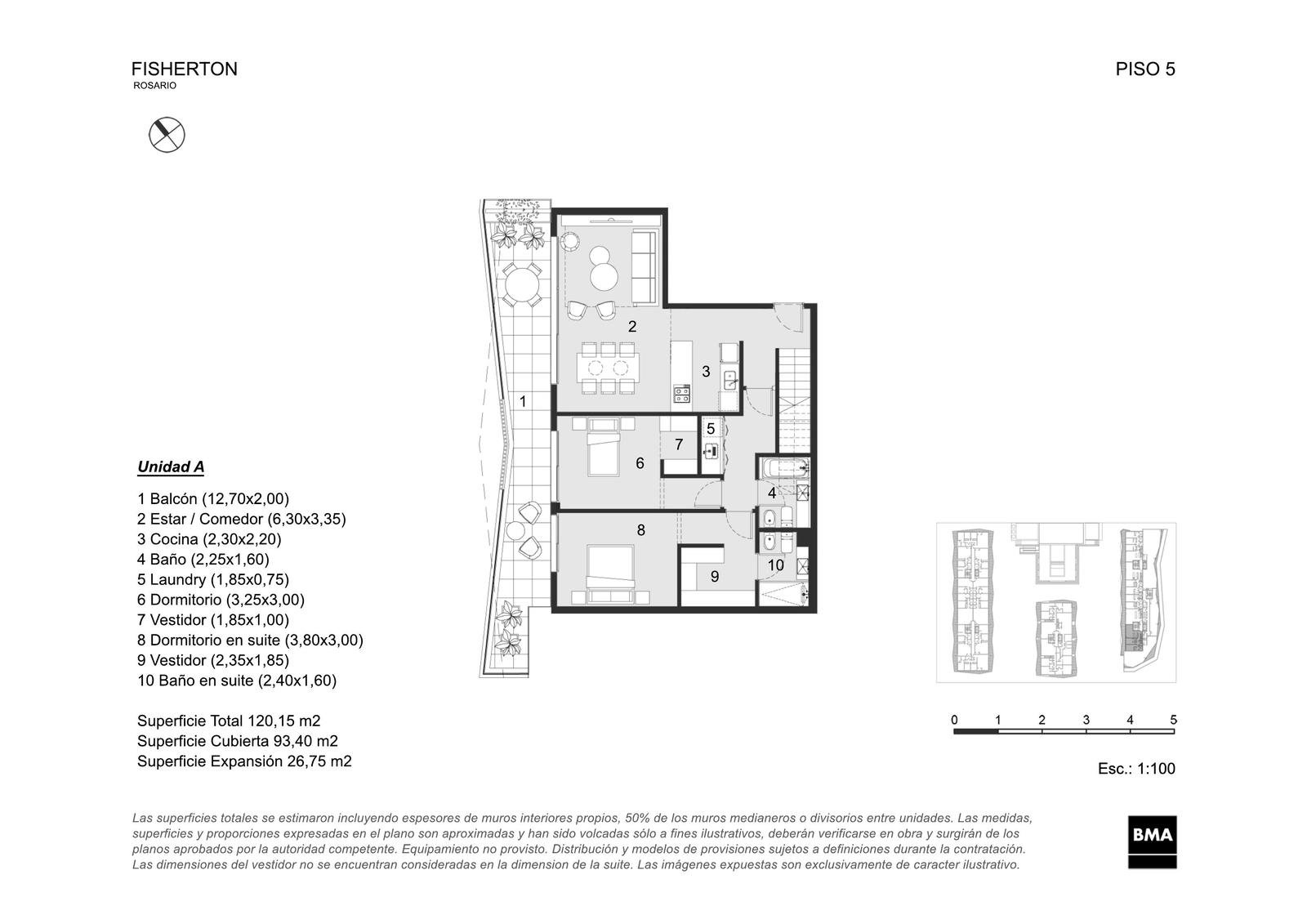 FISHERTON
ROSARIO

PISO 5

2
3
1
5
7
6
4
8
10
9

Unidad A

1 Balcón (12,70x2,00)
2 Estar / Comedor (6,30x3,35)
3 Cocina (2,30x2,20)
4 Baño (2,25x1,60)
5 Laundry (1,85x0,75)
6 Dormitorio (3,25x3,00)
7 Vestidor (1,85x1,00)
8 Dormitorio en suite (3,80x3,00)
9 Vestidor (2,35x1,85)
10 Baño en suite (2,40x1,60)

Superficie Total 120,15 m2
Superficie Cubierta 93,40 m2
Superficie Expansión 26,75 m2

0 1 2 3 4 5

Esc.: 1:100

Las superficies totales se estimaron incluyendo espesores de muros interiores propios, 50% de los muros medianeros o divisorios entre unidades. Las medidas, superficies y proporciones expresadas en el plano son aproximadas y han sido volcadas sólo a fines ilustrativos, deberán verificarse en obra y surgirán de los planos aprobados por la autoridad competente. Equipamiento no provisto. Distribución y modelos de provisiones sujetos a definiciones durante la contratación. Las dimensiones del vestidor no se encuentran consideradas en la dimension de la suite. Las imágenes expuestas son exclusivamente de caracter ilustrativo.

BMA